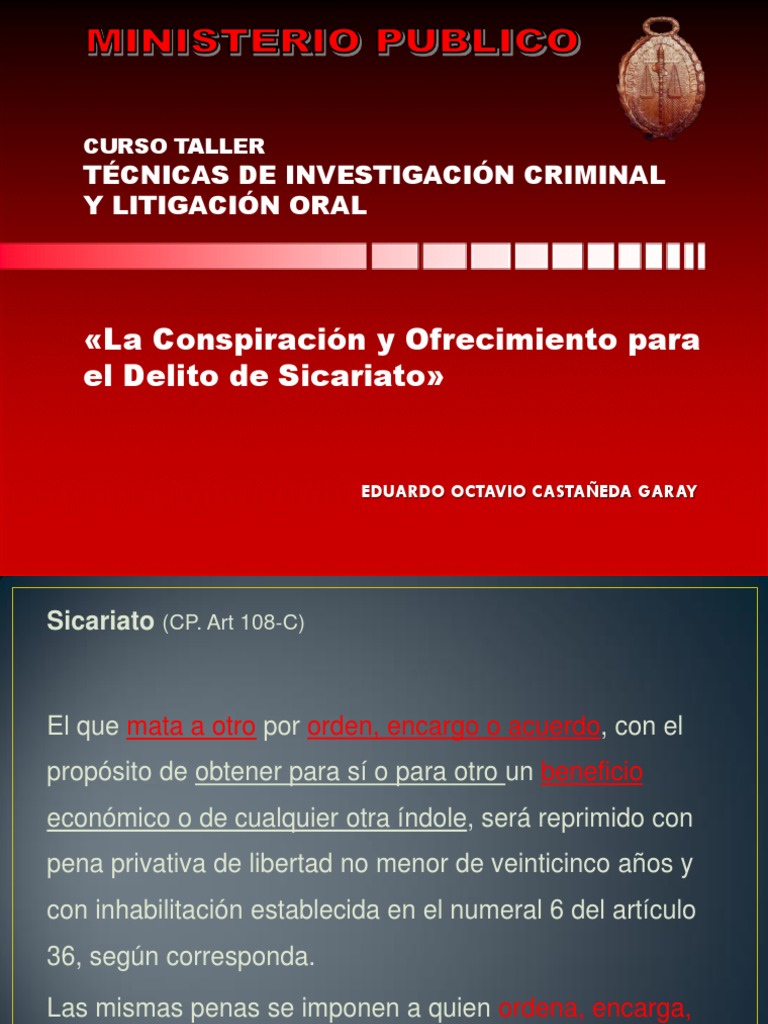 MINISTERIO PUBLICO

CURSO TALLER
TÉCNICAS DE INVESTIGACIÓN CRIMINAL Y LITIGACIÓN ORAL

«La Conspiración y Ofrecimiento para el Delito de Sicariato»

EDUARDO OCTAVIO CASTAÑEDA GARAY

Sicariato (CP. Art 108-C)

El que mata a otro por orden, encargo o acuerdo, con el propósito de obtener para sí o para otro un beneficio económico o de cualquier otra índole, será reprimido con pena privativa de libertad no menor de veinticinco años y con inhabilitación establecida en el numeral 6 del artículo 36, según corresponda.

Las mismas penas se imponen a quien ordena, encarga,